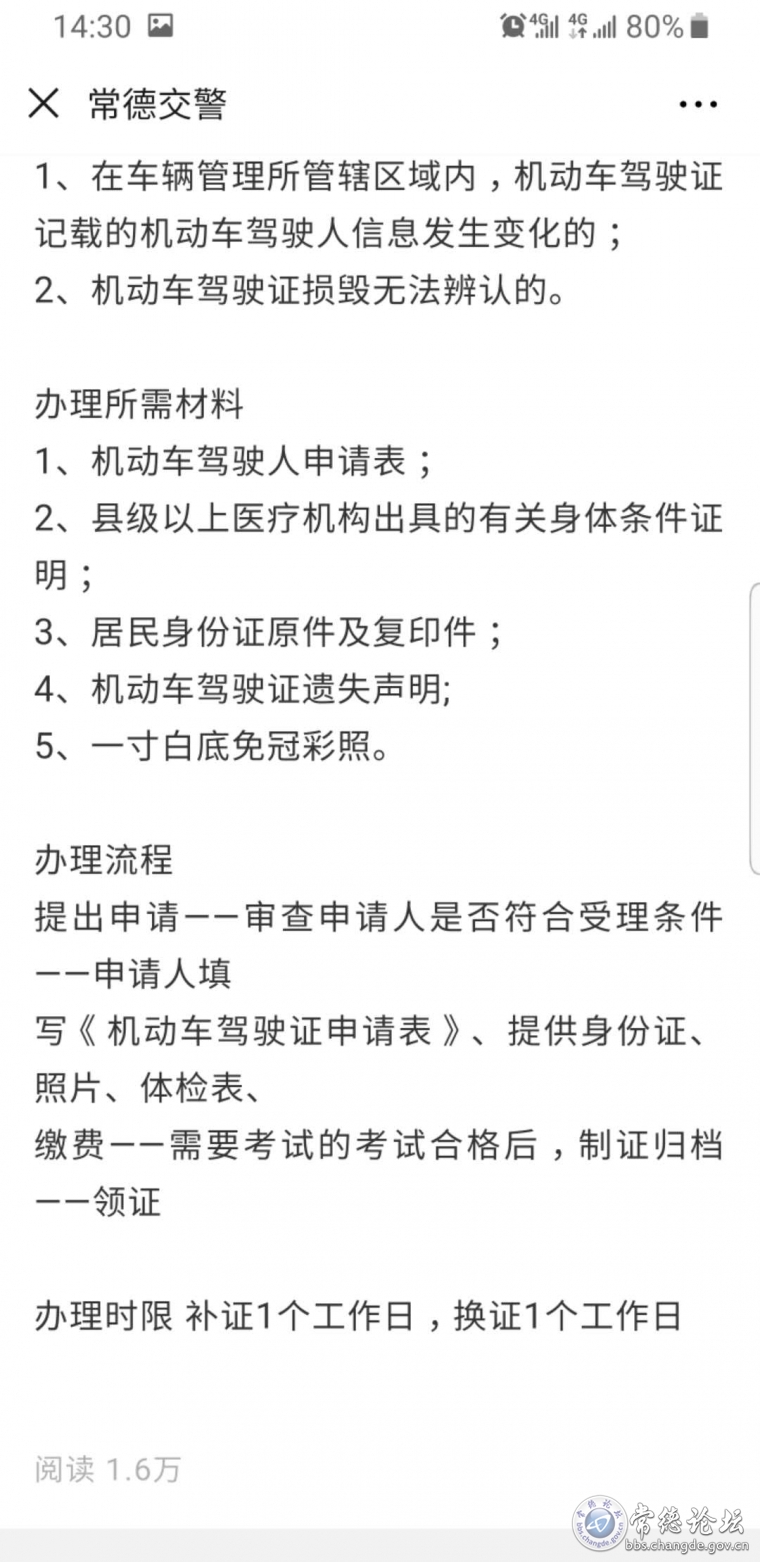 14:30 4G 4G 80%

常德交警

1、在车辆管理所管辖区域内，机动车驾驶证记载的机动车驾驶人信息发生变化的；
2、机动车驾驶证损毁无法辨认的。

办理所需材料
1、机动车驾驶人申请表；
2、县级以上医疗机构出具的有关身体条件证明；
3、居民身份证原件及复印件；
4、机动车驾驶证遗失声明;
5、一寸白底免冠彩照。

办理流程
提出申请——审查申请人是否符合受理条件——申请人填
写《 机动车驾驶证申请表 》、提供身份证、照片、体检表、
缴费——需要考试的考试合格后，制证归档——领证

办理时限 补证1个工作日，换证1个工作日

阅读 1.6万

常德论坛
bbs.changde.gov.cn